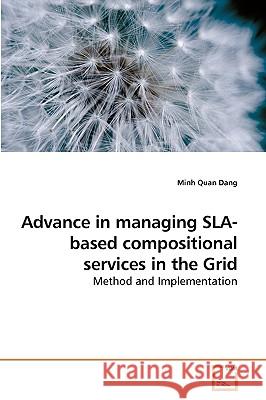 Minh Quan Dang

Advance in managing SLA-based compositional services in the Grid

Method and Implementation

Kraina Książek